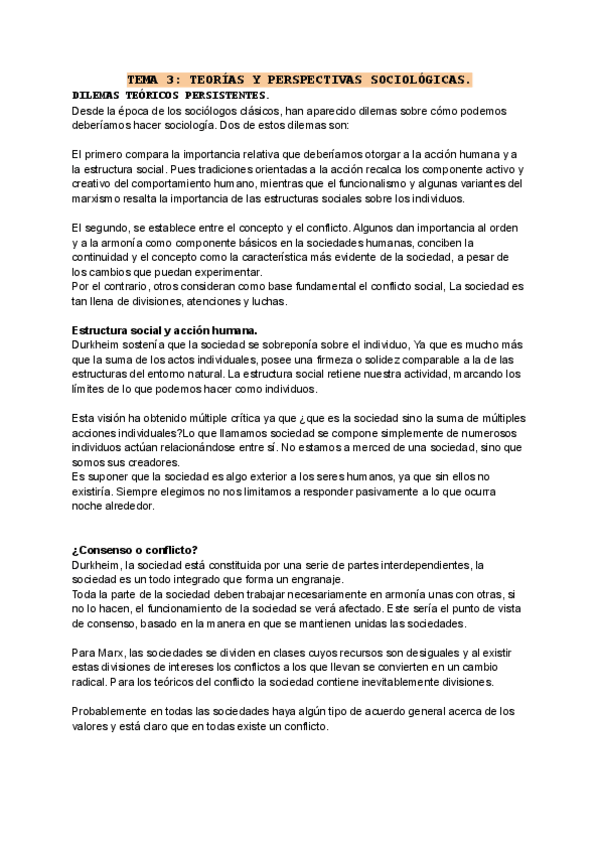 TEMA 3: TEORÍAS Y PERSPECTIVAS SOCIOLÓGICAS.

DILEMAS TEÓRICOS PERSISTENTES.

Desde la época de los sociólogos clásicos, han aparecido dilemas sobre cómo podemos deberíamos hacer sociología. Dos de estos dilemas son:

El primero compara la importancia relativa que deberíamos otorgar a la acción humana y a la estructura social. Pues tradiciones orientadas a la acción recalca los componente activo y creativo del comportamiento humano, mientras que el funcionalismo y algunas variantes del marxismo resalta la importancia de las estructuras sociales sobre los individuos.

El segundo, se establece entre el concepto y el conflicto. Algunos dan importancia al orden y a la armonía como componente básicos en la sociedades humanas, conciben la continuidad y el concepto como la característica más evidente de la sociedad, a pesar de los cambios que puedan experimentar.
Por el contrario, otros consideran como base fundamental el conflicto social, La sociedad es tan llena de divisiones, atenciones y luchas.

Estructura social y acción humana.
Durkheim sostenía que la sociedad se sobreponía sobre el individuo, Ya que es mucho más que la suma de los actos individuales, posee una firmeza o solidez comparable a la de las estructuras del entorno natural. La estructura social retiene nuestra actividad, marcando los límites de lo que podemos hacer como individuos.

Esta visión ha obtenido múltiple crítica ya que ¿que es la sociedad sino la suma de múltiples acciones individuales?Lo que llamamos sociedad se compone simplemente de numerosos individuos actúan relacionándose entre sí. No estamos a merced de una sociedad, sino que somos sus creadores.
Es suponer que la sociedad es algo exterior a los seres humanos, ya que sin ellos no existiría. Siempre elegimos no nos limitamos a responder pasivamente a lo que ocurra noche alrededor.

¿Consenso o conflicto?
Durkheim, la sociedad está constituida por una serie de partes interdependientes, la sociedad es un todo integrado que forma un engranaje.
Toda la parte de la sociedad deben trabajar necesariamente en armonía unas con otras, si no lo hacen, el funcionamiento de la sociedad se verá afectado. Este sería el punto de vista de consenso, basado en la manera en que se mantienen unidas las sociedades.

Para Marx, las sociedades se dividen en clases cuyos recursos son desiguales y al existir estas divisiones de intereses los conflictos a los que llevan se convierten en un cambio radical. Para los teóricos del conflicto la sociedad contiene inevitablemente divisiones.

Probablemente en todas las sociedades haya algún tipo de acuerdo general acerca de los valores y está claro que en todas existe un conflicto.